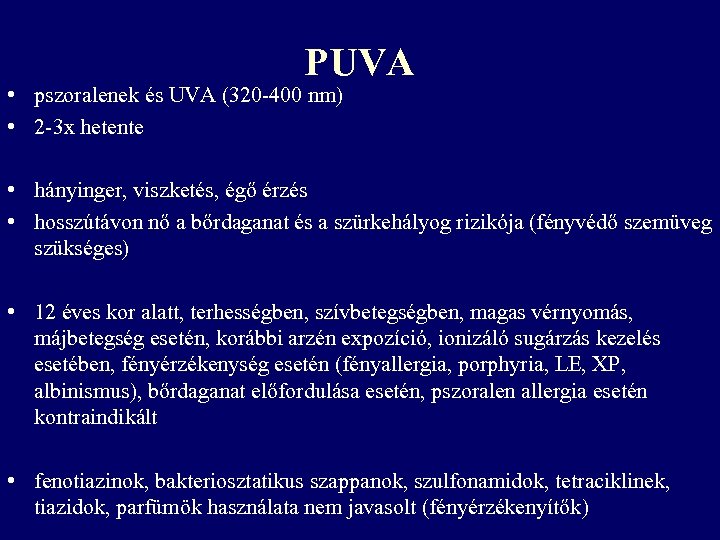 PUVA

• pszoralenek és UVA (320-400 nm)
• 2-3x hetente

• hányinger, viszketés, égő érzés
• hosszútávon nő a bőrdaganat és a szürkehályog rizikója (fényvédő szemüveg szükséges)

• 12 éves kor alatt, terhességben, szívbetegségben, magas vérnyomás, májbetegség esetén, korábbi arzén expozíció, ionizáló sugárzás kezelés esetében, fényérzékenység esetén (fényallergia, porphyria, LE, XP, albinismus), bőrdaganat előfordulása esetén, pszoralen allergia esetén kontraindikált

• fenotiazinok, bakteriosztatikus szappanok, szulfonamidok, tetraciklinek, tiazidok, parfümök használata nem javasolt (fényérzékenyítők)